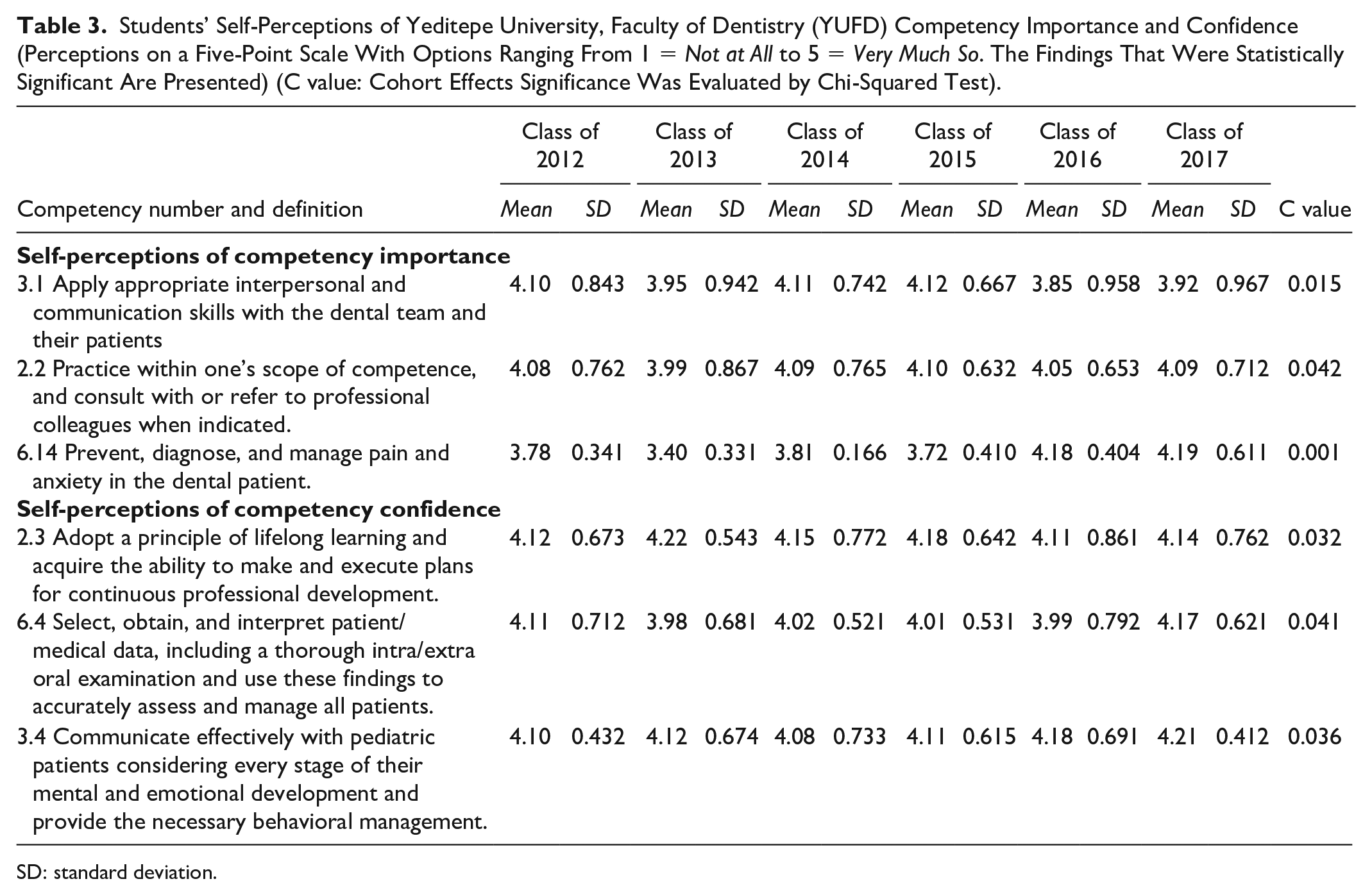 Table 3. Students' Self-Perceptions of Yeditepe University, Faculty of Dentistry (YUFD) Competency Importance and Confidence (Perceptions on a Five-Point Scale With Options Ranging From 1 = Not at All to 5 = Very Much So. The Findings That Were Statistically Significant Are Presented) (C value: Cohort Effects Significance Was Evaluated by Chi-Squared Test).

|  | Class of 2012 |  | Class of 2013 |  | Class of 2014 |  | Class of 2015 |  | Class of 2016 |  | Class of 2017 |  |  |
|---|---|---|---|---|---|---|---|---|---|---|---|---|---|
| Competency number and definition | Mean | SD | Mean | SD | Mean | SD | Mean | SD | Mean | SD | Mean | SD | C value |
| Self-perceptions of competency importance |  |  |  |  |  |  |  |  |  |  |  |  |  |
| 3.1 Apply appropriate interpersonal and communication skills with the dental team and their patients | 4.10 | 0.843 | 3.95 | 0.942 | 4.11 | 0.742 | 4.12 | 0.667 | 3.85 | 0.958 | 3.92 | 0.967 | 0.015 |
| 2.2 Practice within one's scope of competence, and consult with or refer to professional colleagues when indicated. | 4.08 | 0.762 | 3.99 | 0.867 | 4.09 | 0.765 | 4.10 | 0.632 | 4.05 | 0.653 | 4.09 | 0.712 | 0.042 |
| 6.14 Prevent, diagnose, and manage pain and anxiety in the dental patient. | 3.78 | 0.341 | 3.40 | 0.331 | 3.81 | 0.166 | 3.72 | 0.410 | 4.18 | 0.404 | 4.19 | 0.611 | 0.001 |
| Self-perceptions of competency confidence |  |  |  |  |  |  |  |  |  |  |  |  |  |
| 2.3 Adopt a principle of lifelong learning and acquire the ability to make and execute plans for continuous professional development. | 4.12 | 0.673 | 4.22 | 0.543 | 4.15 | 0.772 | 4.18 | 0.642 | 4.11 | 0.861 | 4.14 | 0.762 | 0.032 |
| 6.4 Select, obtain, and interpret patient/medical data, including a thorough intra/extra oral examination and use these findings to accurately assess and manage all patients. | 4.11 | 0.712 | 3.98 | 0.681 | 4.02 | 0.521 | 4.01 | 0.531 | 3.99 | 0.792 | 4.17 | 0.621 | 0.041 |
| 3.4 Communicate effectively with pediatric patients considering every stage of their mental and emotional development and provide the necessary behavioral management. | 4.10 | 0.432 | 4.12 | 0.674 | 4.08 | 0.733 | 4.11 | 0.615 | 4.18 | 0.691 | 4.21 | 0.412 | 0.036 |

SD: standard deviation.